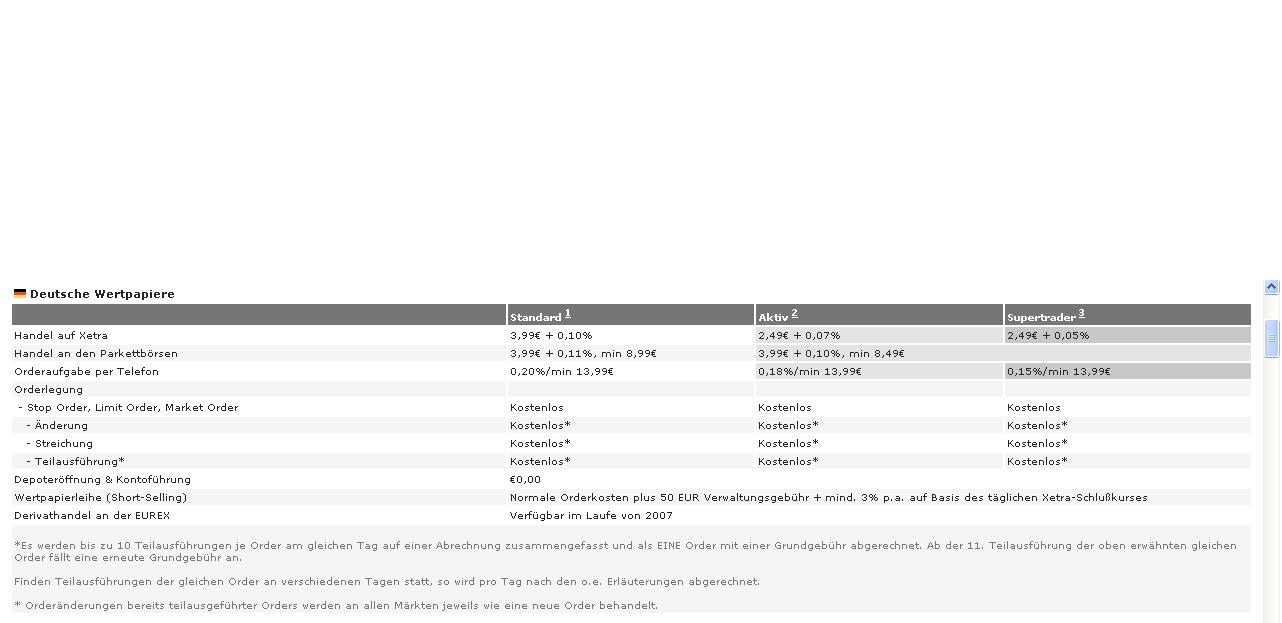 Deutsche Wertpapiere

| | Standard $^1$ | Aktiv $^2$ | Supertrader $^3$ |
|---|---|---|---|
| Handel auf Xetra | 3,99€ + 0,10% | 2,49€ + 0,07% | 2,49€ + 0,05% |
| Handel an den Parkettbörsen | 3,99€ + 0,11%, min 8,99€ | 3,99€ + 0,10%, min 8,49€ | |
| Orderaufgabe per Telefon | 0,20%/min 13,99€ | 0,18%/min 13,99€ | 0,15%/min 13,99€ |
| Orderlegung | | | |
| - Stop Order, Limit Order, Market Order | Kostenlos | Kostenlos | Kostenlos |
| - Änderung | Kostenlos* | Kostenlos* | Kostenlos* |
| - Streichung | Kostenlos* | Kostenlos* | Kostenlos* |
| - Teilausführung* | Kostenlos* | Kostenlos* | Kostenlos* |
| Depoteröffnung & Kontoführung | €0,00 | | |
| Wertpapierleihe (Short-Selling) | Normale Orderkosten plus 50 EUR Verwaltungsgebühr + mind. 3% p.a. auf Basis des täglichen Xetra-Schlußkurses | | |
| Derivathandel an der EUREX | Verfügbar im Laufe von 2007 | | |

*Es werden bis zu 10 Teilausführungen je Order am gleichen Tag auf einer Abrechnung zusammengefasst und als EINE Order mit einer Grundgebühr abgerechnet. Ab der 11. Teilausführung der oben erwähnten gleichen Order fällt eine erneute Grundgebühr an.

Finden Teilausführungen der gleichen Order an verschiedenen Tagen statt, so wird pro Tag nach den o.e. Erläuterungen abgerechnet.

* Orderänderungen bereits teilausgeführter Orders werden an allen Märkten jeweils wie eine neue Order behandelt.